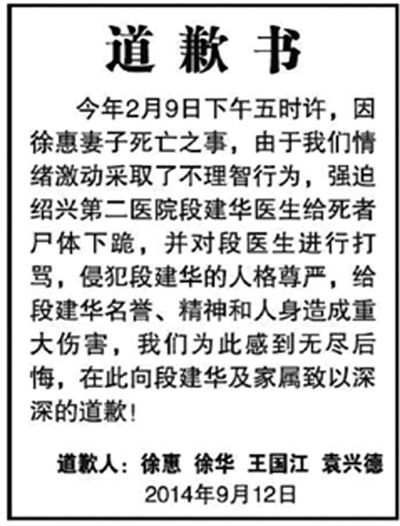 道歉书

今年2月9日下午五时许，因徐惠妻子死亡之事，由于我们情绪激动采取了不理智行为，强迫绍兴第二医院段建华医生给死者尸体下跪，并对段医生进行打骂，侵犯段建华的人格尊严，给段建华名誉、精神和人身造成重大伤害，我们为此感到无尽后悔，在此向段建华及家属致以深深的道歉！

道歉人：徐惠 徐华 王国江 袁兴德
2014年9月12日